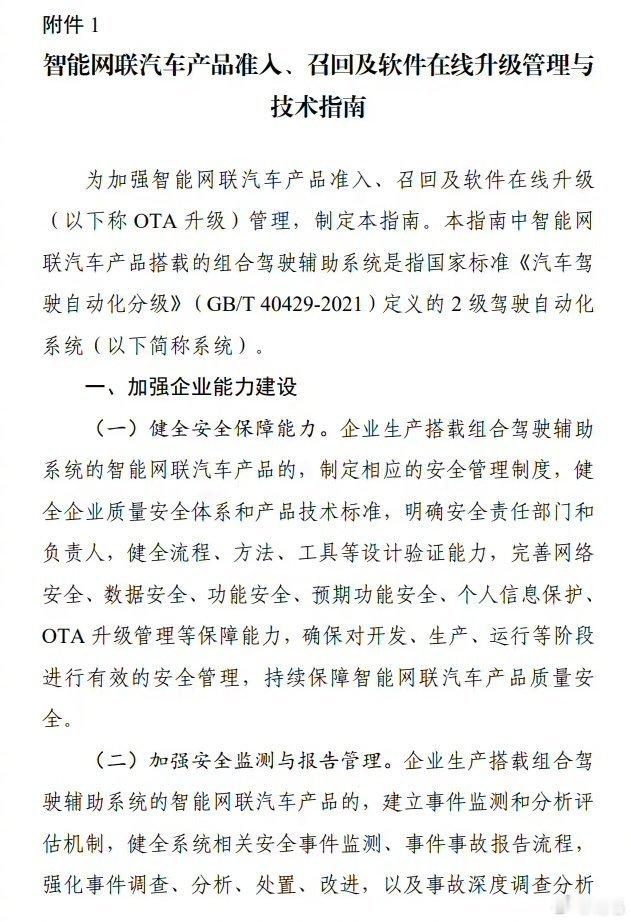 附件 1

智能网联汽车产品准入、召回及软件在线升级管理与技术指南

为加强智能网联汽车产品准入、召回及软件在线升级（以下称 OTA 升级）管理，制定本指南。本指南中智能网联汽车产品搭载的组合驾驶辅助系统是指国家标准《汽车驾驶自动化分级》（GB/T 40429-2021）定义的 2 级驾驶自动化系统（以下简称系统）。

一、加强企业能力建设

（一）健全安全保障能力。企业生产搭载组合驾驶辅助系统的智能网联汽车产品的，制定相应的安全管理制度，健全企业质量安全体系和产品技术标准，明确安全责任部门和负责人，健全流程、方法、工具等设计验证能力，完善网络安全、数据安全、功能安全、预期功能安全、个人信息保护、OTA 升级管理等保障能力，确保对开发、生产、运行等阶段进行有效的安全管理，持续保障智能网联汽车产品质量安全。

（二）加强安全监测与报告管理。企业生产搭载组合驾驶辅助系统的智能网联汽车产品的，建立事件监测和分析评估机制，健全系统相关安全事件监测、事件事故报告流程，强化事件调查、分析、处置、改进，以及事故深度调查分析